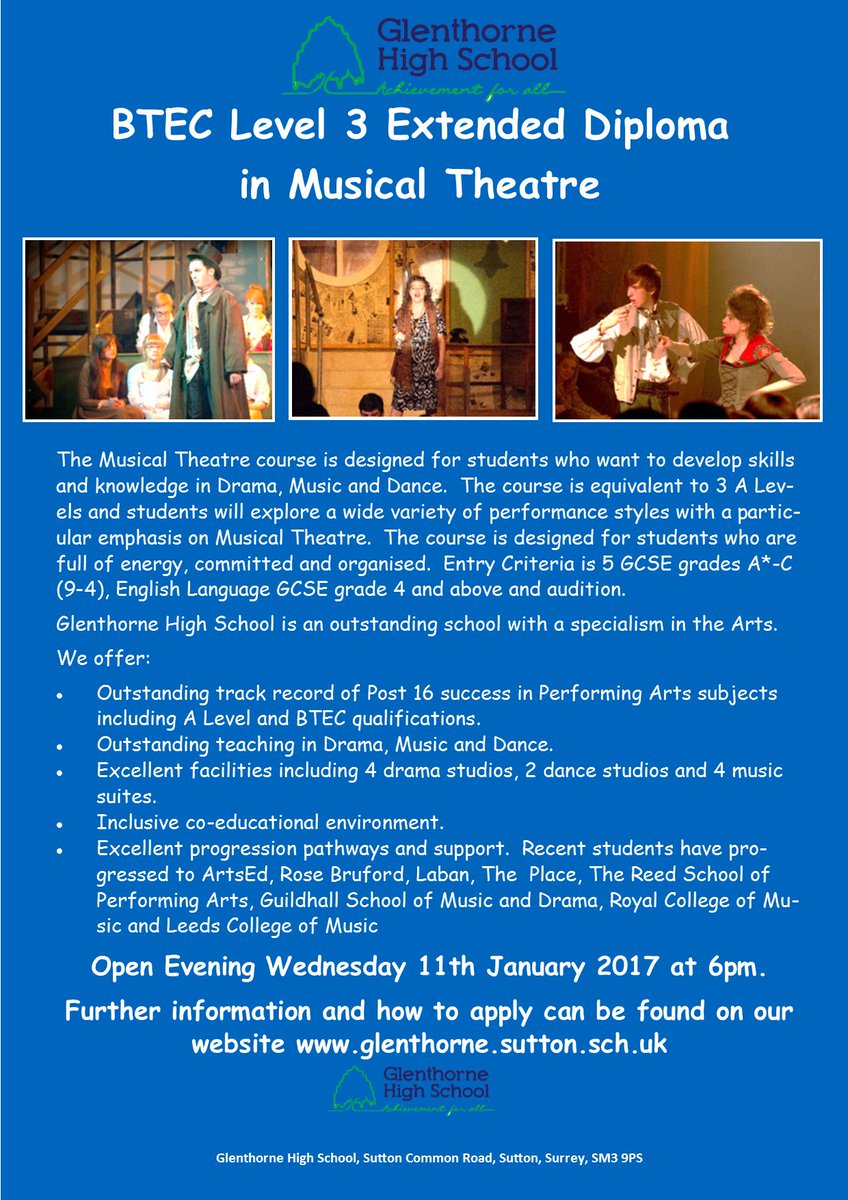 Glenthorne High School
Achievement for all

BTEC Level 3 Extended Diploma in Musical Theatre

The Musical Theatre course is designed for students who want to develop skills and knowledge in Drama, Music and Dance. The course is equivalent to 3 A Levels and students will explore a wide variety of performance styles with a particular emphasis on Musical Theatre. The course is designed for students who are full of energy, committed and organised. Entry Criteria is 5 GCSE grades A*-C (9-4), English Language GCSE grade 4 and above and audition.

Glenthorne High School is an outstanding school with a specialism in the Arts.

We offer:

• Outstanding track record of Post 16 success in Performing Arts subjects including A Level and BTEC qualifications.
• Outstanding teaching in Drama, Music and Dance.
• Excellent facilities including 4 drama studios, 2 dance studios and 4 music suites.
• Inclusive co-educational environment.
• Excellent progression pathways and support. Recent students have progressed to ArtsEd, Rose Bruford, Laban, The Place, The Reed School of Performing Arts, Guildhall School of Music and Drama, Royal College of Music and Leeds College of Music

Open Evening Wednesday 11th January 2017 at 6pm.

Further information and how to apply can be found on our website www.glenthorne.sutton.sch.uk

Glenthorne High School
Achievement for all

Glenthorne High School, Sutton Common Road, Sutton, Surrey, SM3 9PS